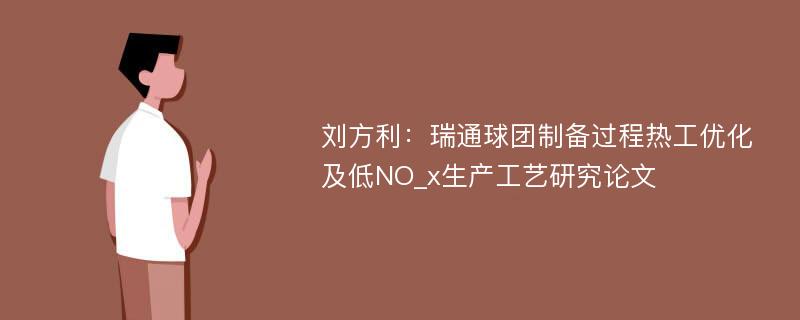 刘方利：瑞通球团制备过程热工优化及低NO_x生产工艺研究论文